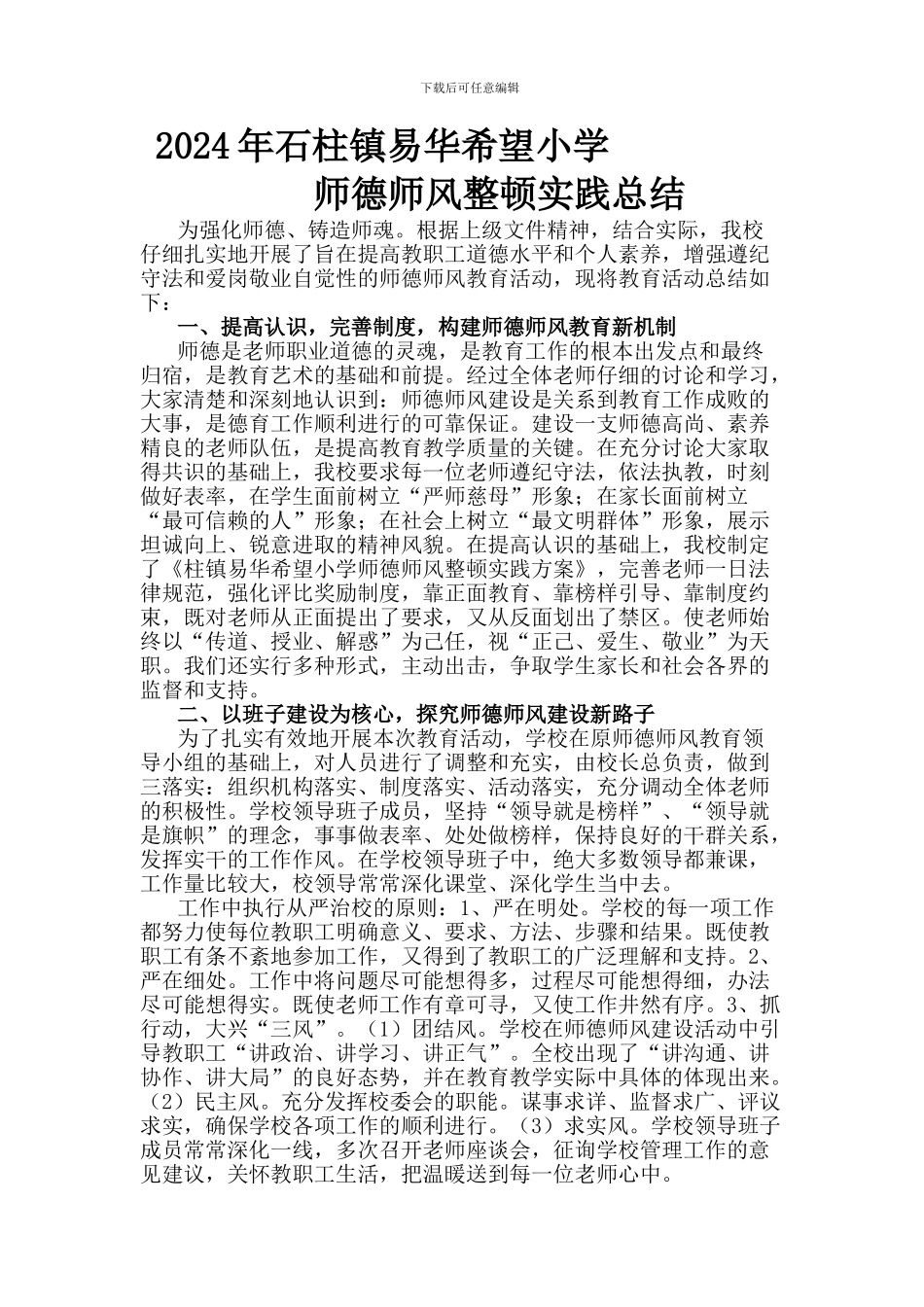 下载后可任意编辑

2024年石柱镇易华希望小学

师德师风整顿实践总结

为强化师德、铸造师魂。根据上级文件精神，结合实际，我校仔细扎实地开展了旨在提高教职工道德水平和个人素养，增强遵纪守法和爱岗敬业自觉性的师德师风教育活动，现将教育活动总结如下：

一、提高认识，完善制度，构建师德师风教育新机制

师德是老师职业道德的灵魂，是教育工作的根本出发点和最终归宿，是教育艺术的基础和前提。经过全体老师仔细的讨论和学习，大家清楚和深刻地认识到：师德师风建设是关系到教育工作成败的大事，是德育工作顺利进行的可靠保证。建设一支师德高尚、素养精良的老师队伍，是提高教育教学质量的关键。在充分讨论大家取得共识的基础上，我校要求每一位老师遵纪守法，依法执教，时刻做好表率，在学生面前树立“严师慈母”形象；在家长面前树立“最可信赖的人”形象；在社会上树立“最文明群体”形象，展示坦诚向上、锐意进取的精神风貌。在提高认识的基础上，我校制定了《柱镇易华希望小学师德师风整顿实践方案》，完善老师一日法律规范，强化评比奖励制度，靠正面教育、靠榜样引导、靠制度约束，既对老师从正面提出了要求，又从反面划出了禁区。使老师始终以“传道、授业、解惑”为己任，视“正己、爱生、敬业”为天职。我们还实行多种形式，主动出击，争取学生家长和社会各界的监督和支持。

二、以班子建设为核心，探究师德师风建设新路子

为了扎实有效地开展本次教育活动，学校在原师德师风教育领导小组的基础上，对人员进行了调整和充实，由校长总负责，做到三落实：组织机构落实、制度落实、活动落实，充分调动全体老师的积极性。学校领导班子成员，坚持“领导就是榜样”、“领导就是旗帜”的理念，事事做表率、处处做榜样，保持良好的干群关系，发挥实干的工作作风。在学校领导班子中，绝大多数领导都兼课，工作量比较大，校领导常常深化课堂、深化学生当中去。

工作中执行从严治校的原则：1、严在明处。学校的每一项工作都努力使每位教职工明确意义、要求、方法、步骤和结果。既使教职工有条不紊地参加工作，又得到了教职工的广泛理解和支持。2、严在细处。工作中将问题尽可能想得多，过程尽可能想得细，办法尽可能想得实。既使老师工作有章可寻，又使工作井然有序。3、抓行动，大兴“三风”。（1）团结风。学校在师德师风建设活动中引导教职工“讲政治、讲学习、讲正气”。全校出现了“讲沟通、讲协作、讲大局”的良好态势，并在教育教学实际中具体的体现出来。（2）民主风。充分发挥校委会的职能。谋事求详、监督求广、评议求实，确保学校各项工作的顺利进行。（3）求实风。学校领导班子成员常常深化一线，多次召开老师座谈会，征询学校管理工作的意见建议，关怀教职工生活，把温暖送到每一位老师心中。